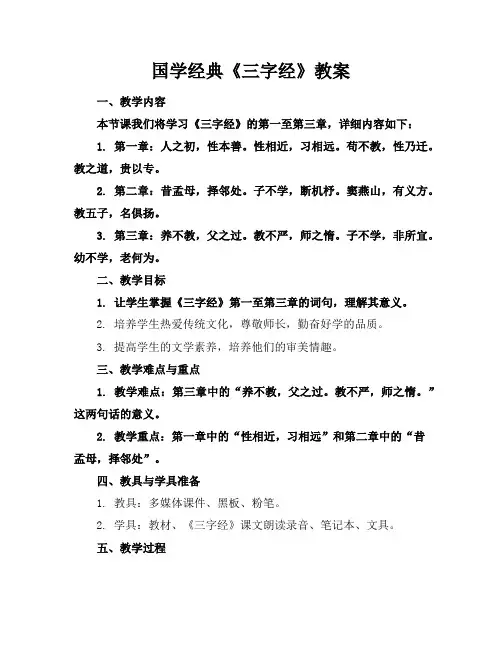 国学经典《三字经》教案

一、教学内容

本节课我们将学习《三字经》的第一至第三章，详细内容如下：

1. 第一章：人之初，性本善。性相近，习相远。苟不教，性乃迁。教之道，贵以专。

2. 第二章：昔孟母，择邻处。子不学，断机杼。窦燕山，有义方。教五子，名俱扬。

3. 第三章：养不教，父之过。教不严，师之惰。子不学，非所宜。幼不学，老何为。

二、教学目标

1. 让学生掌握《三字经》第一至第三章的词句，理解其意义。

2. 培养学生热爱传统文化，尊敬师长，勤奋好学的品质。

3. 提高学生的文学素养，培养他们的审美情趣。

三、教学难点与重点

1. 教学难点：第三章中的“养不教，父之过。教不严，师之惰。”这两句话的意义。

2. 教学重点：第一章中的“性相近，习相远”和第二章中的“昔孟母，择邻处”。

四、教具与学具准备

1. 教具：多媒体课件、黑板、粉笔。

2. 学具：教材、《三字经》课文朗读录音、笔记本、文具。

五、教学过程